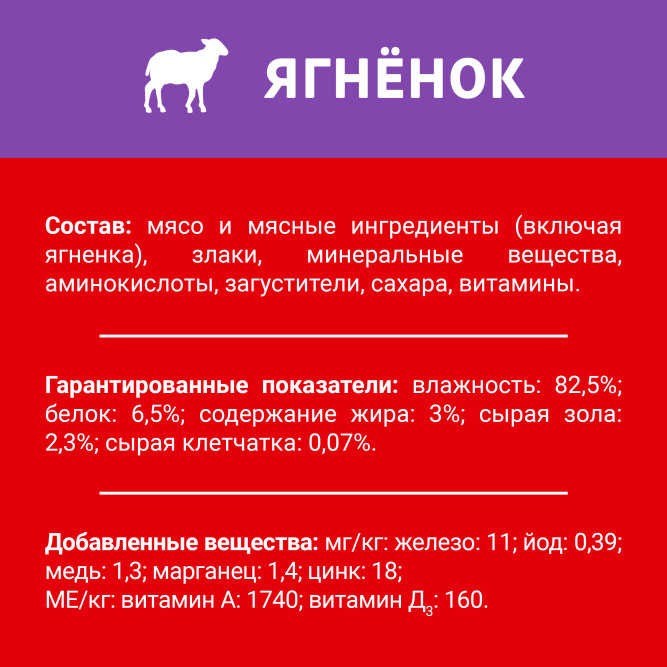 ЯГНЁНОК

Состав: мясо и мясные ингредиенты (включая ягненка), злаки, минеральные вещества, аминокислоты, загустители, сахара, витамины.

Гарантированные показатели: влажность: 82,5%; белок: 6,5%; содержание жира: 3%; сырая зола: 2,3%; сырая клетчатка: 0,07%.

Добавленные вещества: мг/кг: железо: 11; йод: 0,39; медь: 1,3; марганец: 1,4; цинк: 18;
МЕ/кг: витамин А: 1740; витамин $Д_3$: 160.